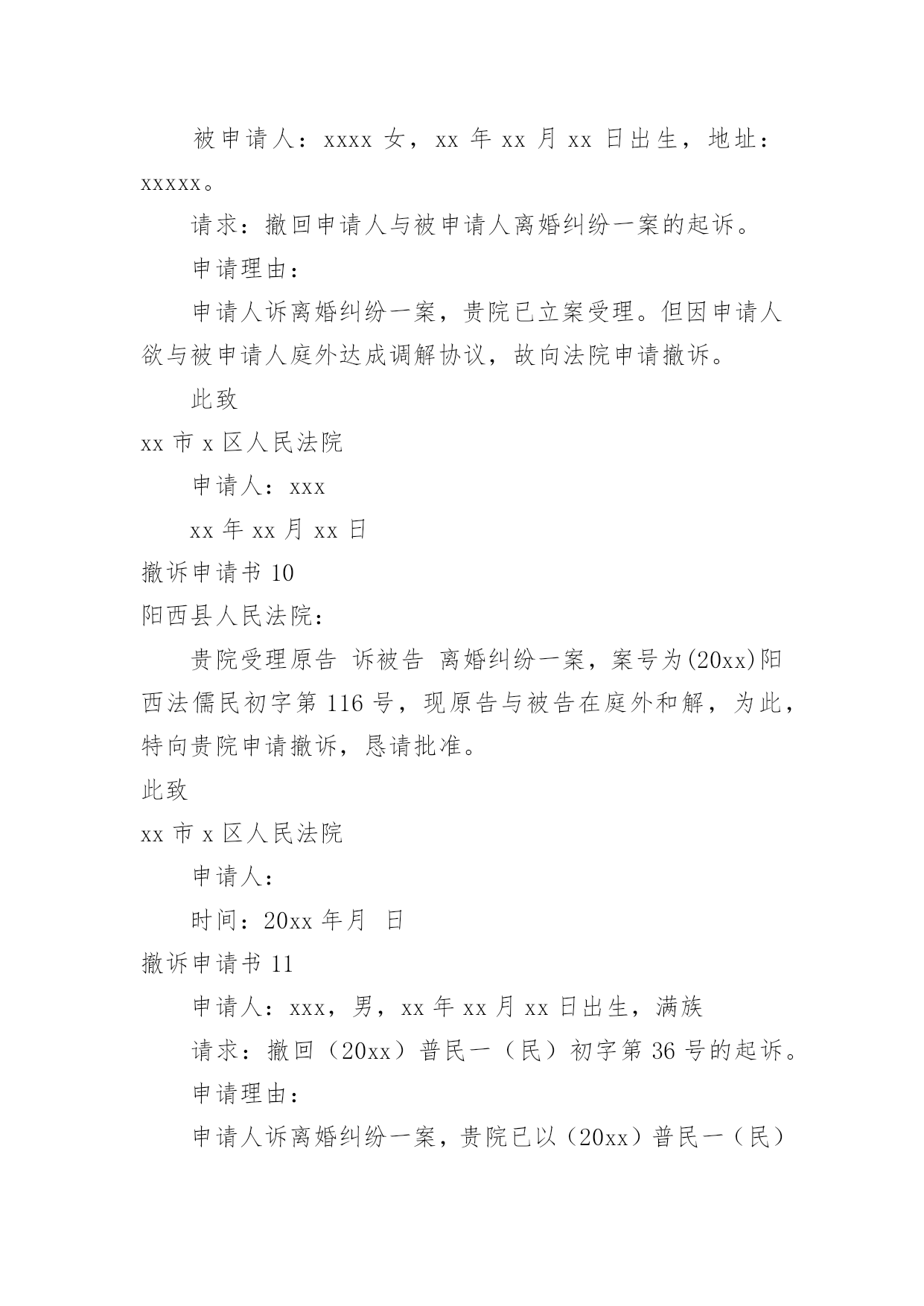 被申请人：xxxx 女，xx 年 xx 月 xx 日出生，地址：xxxxx。

请求：撤回申请人与被申请人离婚纠纷一案的起诉。

申请理由：

申请人诉离婚纠纷一案，贵院已立案受理。但因申请人欲与被申请人庭外达成调解协议，故向法院申请撤诉。

此致

xx 市 x 区人民法院

申请人：xxx

xx 年 xx 月 xx 日

撤诉申请书 10

阳西县人民法院：

贵院受理原告 诉被告 离婚纠纷一案，案号为(20xx)阳西法儒民初字第 116 号，现原告与被告在庭外和解，为此，特向贵院申请撤诉，恳请批准。

此致

xx 市 x 区人民法院

申请人：

时间：20xx 年月 日

撤诉申请书 11

申请人：xxx，男，xx 年 xx 月 xx 日出生，满族

请求：撤回（20xx）普民一（民）初字第 36 号的起诉。

申请理由：

申请人诉离婚纠纷一案，贵院已以（20xx）普民一（民）